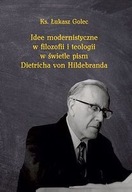 Ks. Łukasz Golec

Idee modernistyczne w filozofii i teologii w świetle pism Dietricha von Hildebranda